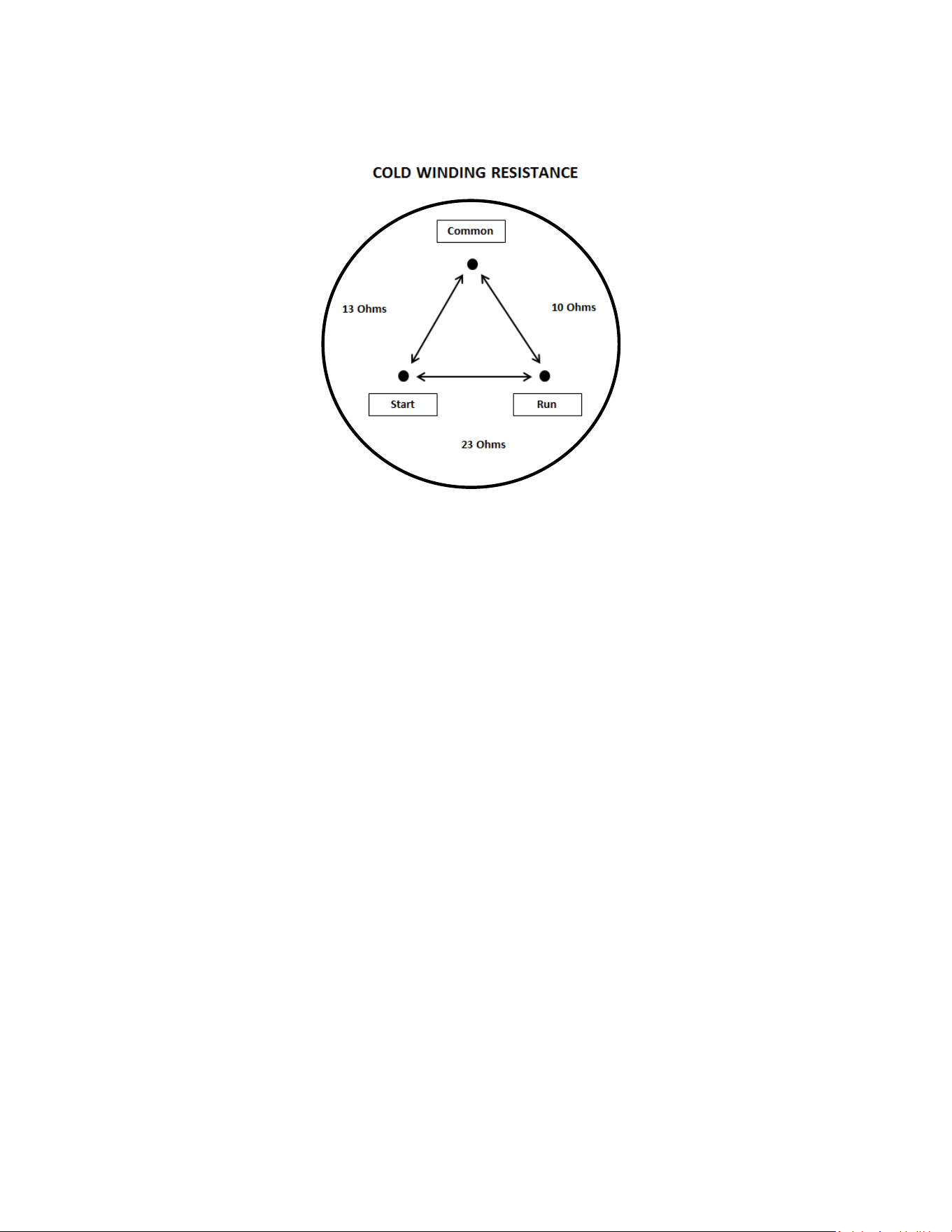 COLD WINDING RESISTANCE

Common

13 Ohms

10 Ohms

Start

Run

23 Ohms